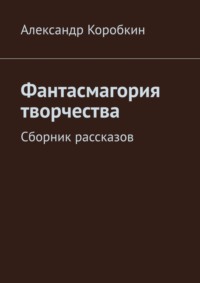 Александр Коробкин

Фантасмагория творчества

Сборник рассказов